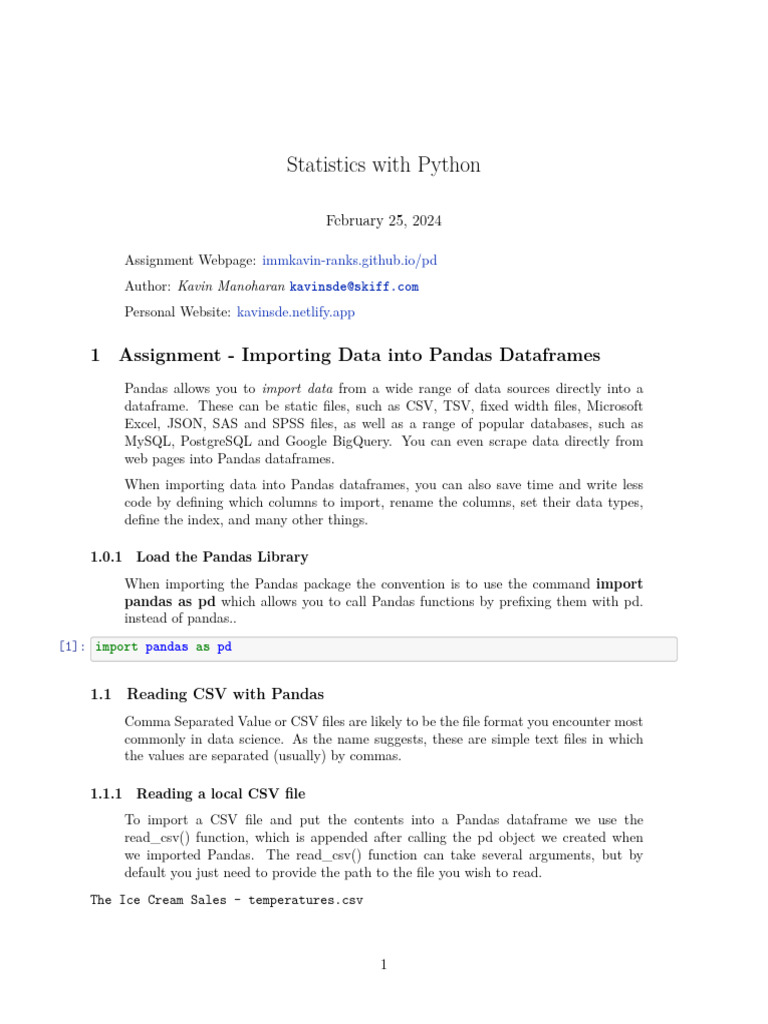 Statistics with Python

February 25, 2024

Assignment Webpage: immkavin-ranks.github.io/pd

Author: Kavin Manoharan kavinsde@skiff.com

Personal Website: kavinsde.netlify.app

1 Assignment - Importing Data into Pandas Dataframes

Pandas allows you to import data from a wide range of data sources directly into a dataframe. These can be static files, such as CSV, TSV, fixed width files, Microsoft Excel, JSON, SAS and SPSS files, as well as a range of popular databases, such as MySQL, PostgreSQL and Google BigQuery. You can even scrape data directly from web pages into Pandas dataframes.

When importing data into Pandas dataframes, you can also save time and write less code by defining which columns to import, rename the columns, set their data types, define the index, and many other things.

1.0.1 Load the Pandas Library

When importing the Pandas package the convention is to use the command import pandas as pd which allows you to call Pandas functions by prefixing them with pd. instead of pandas..

[1]: import pandas as pd

1.1 Reading CSV with Pandas

Comma Separated Value or CSV files are likely to be the file format you encounter most commonly in data science. As the name suggests, these are simple text files in which the values are separated (usually) by commas.

1.1.1 Reading a local CSV file

To import a CSV file and put the contents into a Pandas dataframe we use the read_csv() function, which is appended after calling the pd object we created when we imported Pandas. The read_csv() function can take several arguments, but by default you just need to provide the path to the file you wish to read.

The Ice Cream Sales - temperatures.csv

1